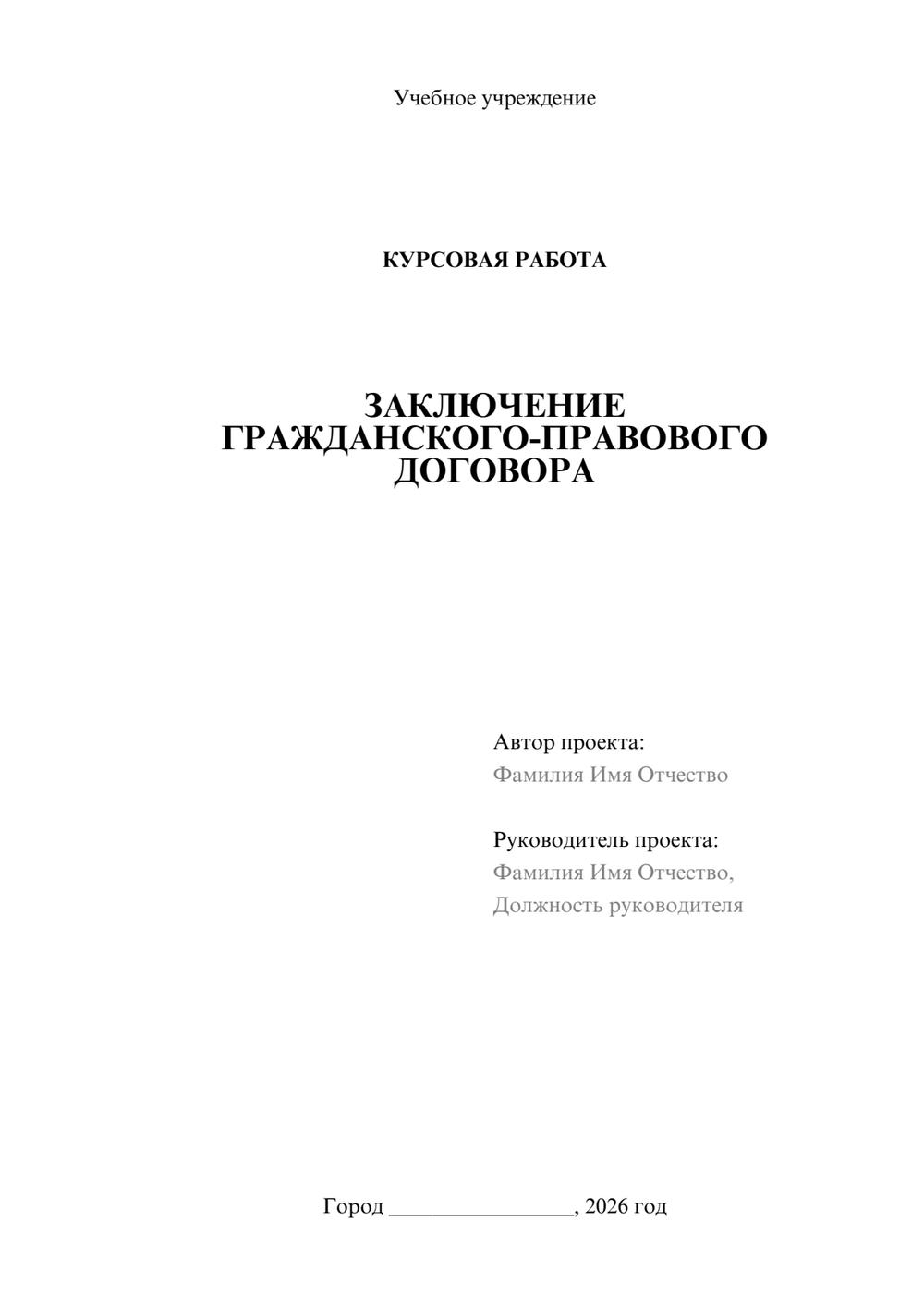 Учебное учреждение

КУРСОВАЯ РАБОТА

ЗАКЛЮЧЕНИЕ ГРАЖДАНСКОГО-ПРАВОВОГО ДОГОВОРА

Автор проекта:
Фамилия Имя Отчество

Руководитель проекта:
Фамилия Имя Отчество,
Должность руководителя

Город ________________, 2026 год